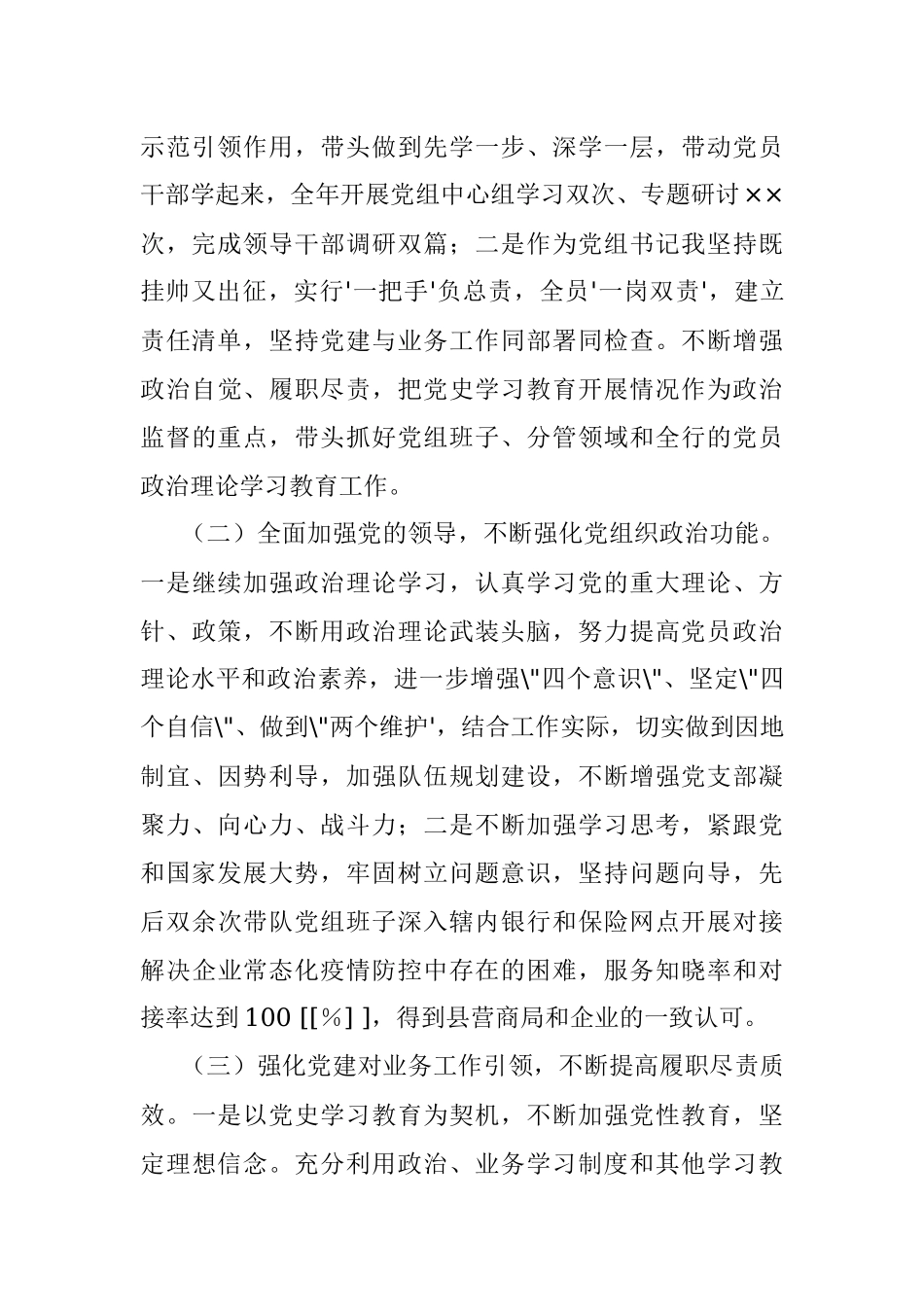 示范引领作用，带头做到先学一步、深学一层，带动党员干部学起来，全年开展党组中心组学习双次、专题研讨××次，完成领导干部调研双篇；二是作为党组书记我坚持既挂帅又出征，实行'一把手'负总责，全员'一岗双责'，建立责任清单，坚持党建与业务工作同部署同检查。不断增强政治自觉、履职尽责，把党史学习教育开展情况作为政治监督的重点，带头抓好党组班子、分管领域和全行的党员政治理论学习教育工作。

（二）全面加强党的领导，不断强化党组织政治功能。一是继续加强政治理论学习，认真学习党的重大理论、方针、政策，不断用政治理论武装头脑，努力提高党员政治理论水平和政治素养，进一步增强\"四个意识\"、坚定\"四个自信\"、做到\"两个维护'，结合工作实际，切实做到因地制宜、因势利导，加强队伍规划建设，不断增强党支部凝聚力、向心力、战斗力；二是不断加强学习思考，紧跟党和国家发展大势，牢固树立问题意识，坚持问题向导，先后双余次带队党组班子深入辖内银行和保险网点开展对接解决企业常态化疫情防控中存在的困难，服务知晓率和对接率达到100 [[%] ]，得到县营商局和企业的一致认可。

（三）强化党建对业务工作引领，不断提高履职尽责质效。一是以党史学习教育为契机，不断加强党性教育，坚定理想信念。充分利用政治、业务学习制度和其他学习教